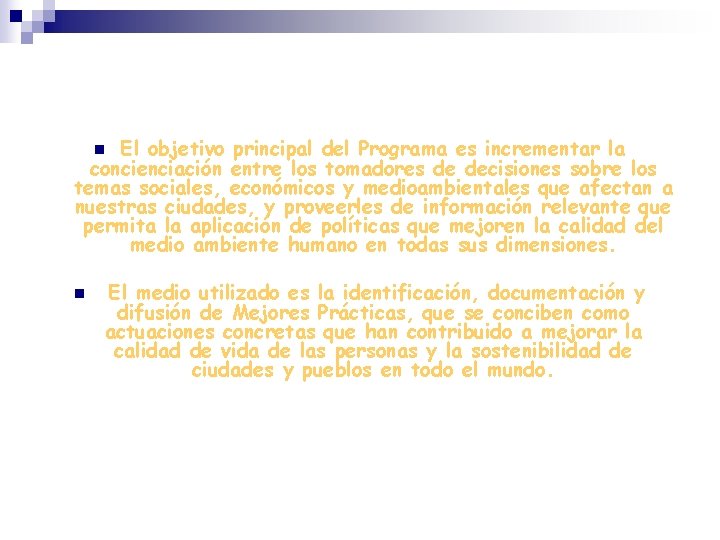 El objetivo principal del Programa es incrementar la concienciación entre los tomadores de decisiones sobre los temas sociales, económicos y medioambientales que afectan a nuestras ciudades, y proveerles de información relevante que permita la aplicación de políticas que mejoren la calidad del medio ambiente humano en todas sus dimensiones.

El medio utilizado es la identificación, documentación y difusión de Mejores Prácticas, que se conciben como actuaciones concretas que han contribuido a mejorar la calidad de vida de las personas y la sostenibilidad de ciudades y pueblos en todo el mundo.